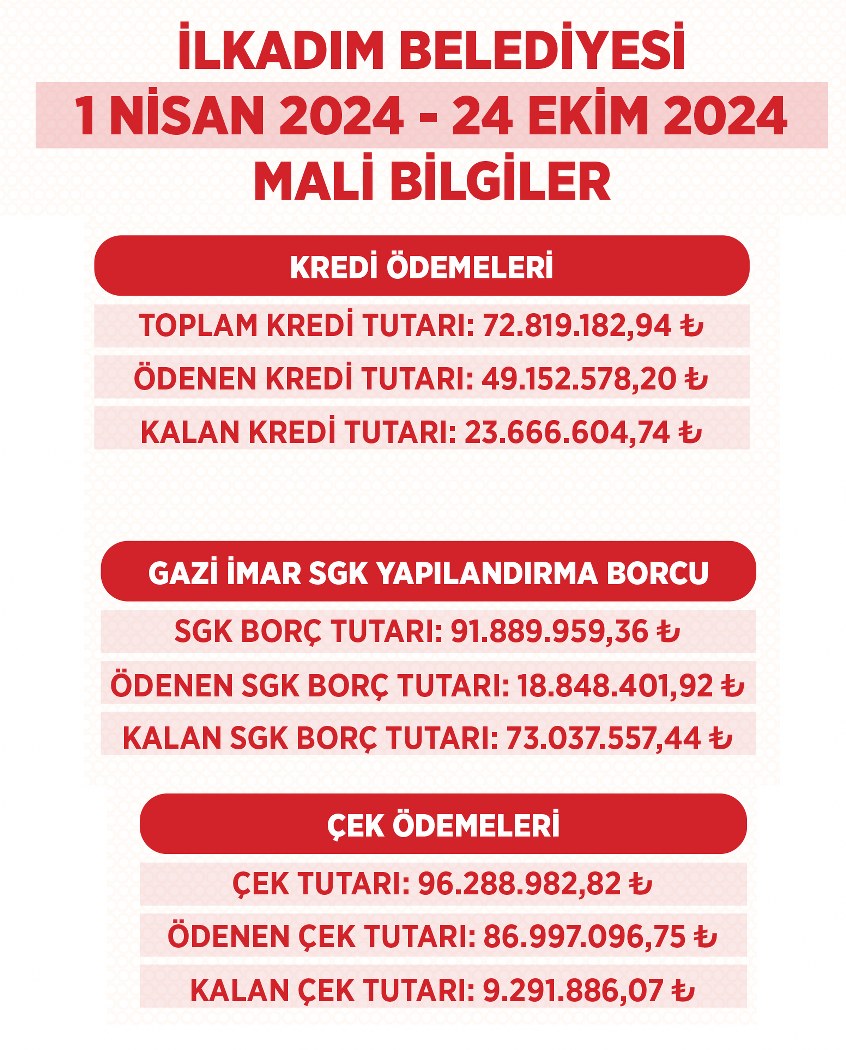 İLKADIM BELEDİYESİ
1 NİSAN 2024 - 24 EKİM 2024
MALİ BİLGİLER

KREDİ ÖDEMELERİ

TOPLAM KREDİ TUTARI: 72.819.182,94 ₺

ÖDENEN KREDİ TUTARI: 49.152.578,20 ₺

KALAN KREDİ TUTARI: 23.666.604,74 ₺

GAZİ İMAR SGK YAPILANDIRMA BORCU

SGK BORÇ TUTARI: 91.889.959,36 ₺

ÖDENEN SGK BORÇ TUTARI: 18.848.401,92 ₺

KALAN SGK BORÇ TUTARI: 73.037.557,44 ₺

ÇEK ÖDEMELERİ

ÇEK TUTARI: 96.288.982,82 ₺

ÖDENEN ÇEK TUTARI: 86.997.096,75 ₺

KALAN ÇEK TUTARI: 9.291.886,07 ₺